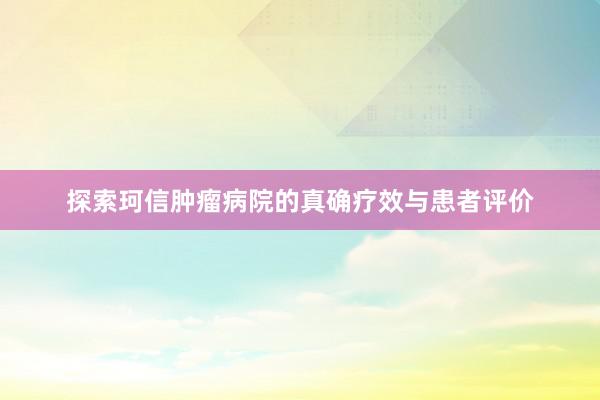 探索珂信肿瘤病院的真确疗效与患者评价